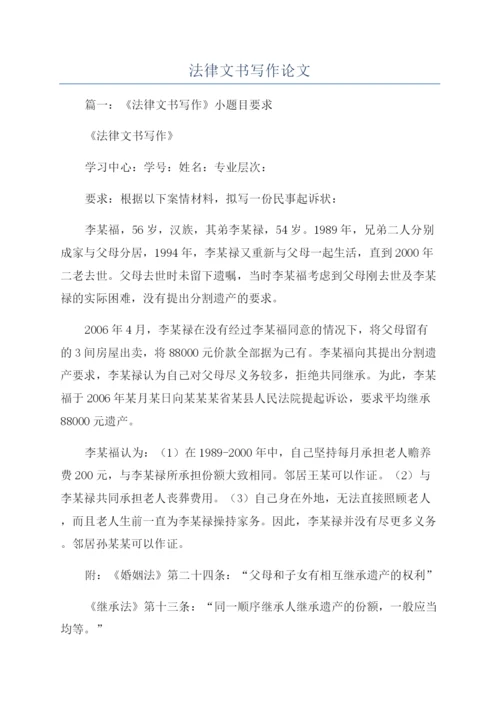 法律文书写作论文

篇一：《法律文书写作》小题目要求

《法律文书写作》

学习中心：学号：姓名：专业层次：

要求：根据以下案情材料，拟写一份民事起诉状：

李某福，56岁，汉族，其弟李某禄，54岁。1989年，兄弟二人分别成家与父母分居，1994年，李某禄又重新与父母一起生活，直到2000年二老去世。父母去世时未留下遗嘱，当时李某福考虑到父母刚去世及李某禄的实际困难，没有提出分割遗产的要求。

2006年4月，李某禄在没有经过李某福同意的情况下，将父母留有的3间房屋出卖，将88000元价款全部据为己有。李某福向其提出分割遗产要求，李某禄认为自己对父母尽义务较多，拒绝共同继承。为此，李某福于2006年某月某日向某某某省某县人民法院提起诉讼，要求平均继承88000元遗产。

李某福认为：（1）在1989-2000年中，自己坚持每月承担老人赡养费200元，与李某禄所承担份额大致相同。邻居王某可以作证。（2）与李某禄共同承担老人丧葬费用。（3）自己身在外地，无法直接照顾老人，而且老人生前一直为李某禄操持家务。因此，李某禄并没有尽更多义务。邻居孙某某可以作证。

附：《婚姻法》第二十四条：“父母和子女有相互继承遗产的权利”

《继承法》第十三条：“同一顺序继承人继承遗产的份额，一般应当均等。”